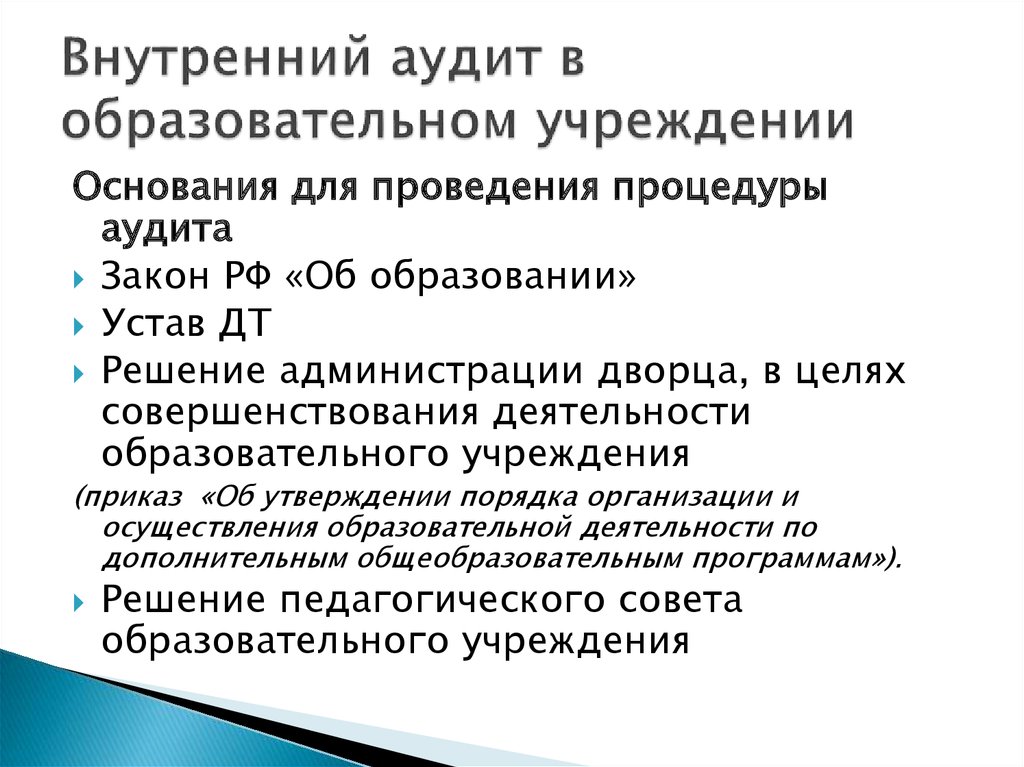 Внутренний аудит в образовательном учреждении

Основания для проведения процедуры аудита

Закон РФ «Об образовании»

Устав ДТ

Решение администрации дворца, в целях совершенствования деятельности образовательного учреждения

(приказ «Об утверждении порядка организации и осуществления образовательной деятельности по дополнительным общеобразовательным программам»).

Решение педагогического совета образовательного учреждения